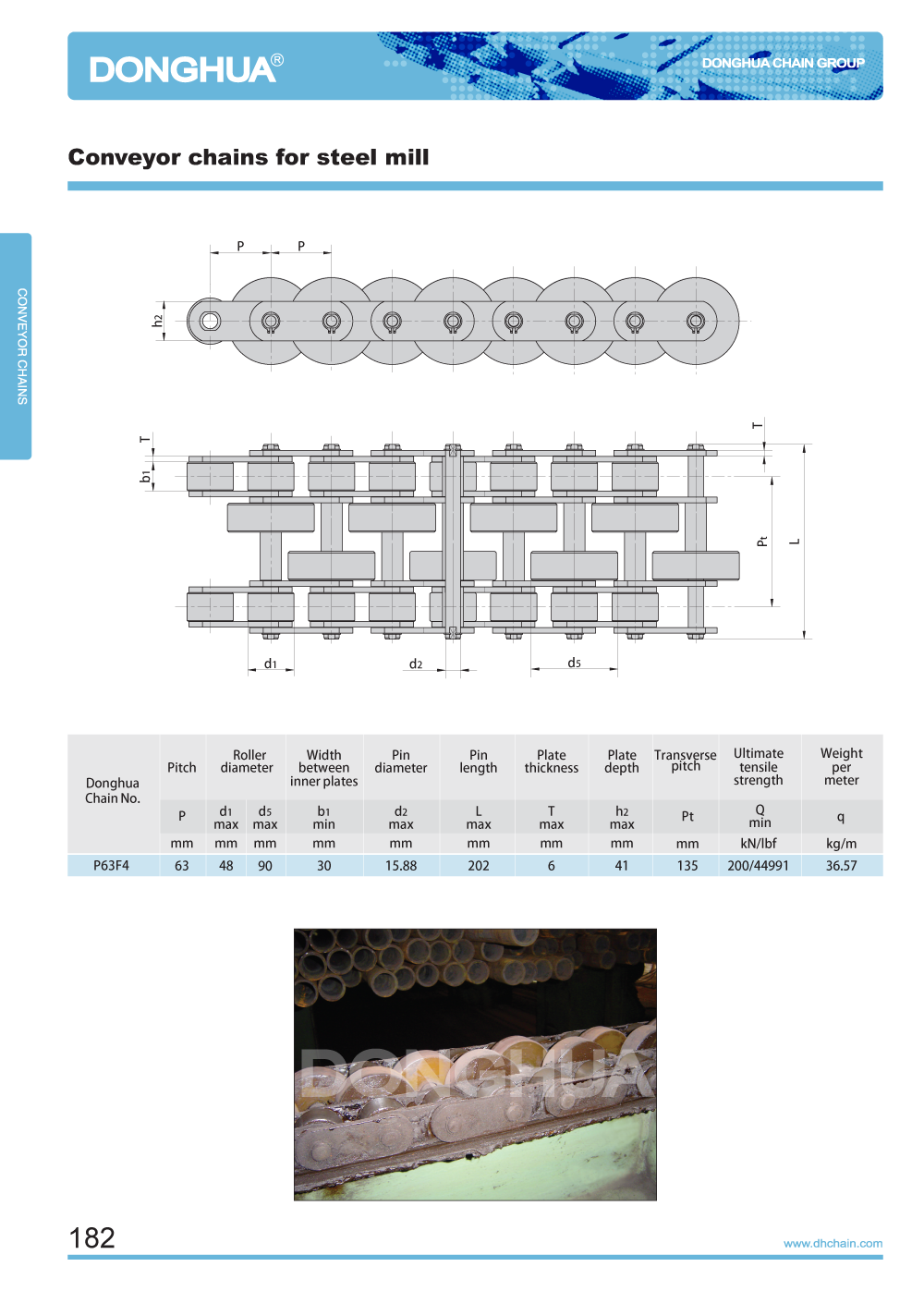 DONGHUA®

DONGHUA CHAIN GROUP

Conveyor chains for steel mill

CONVEYOR CHAINS

P P

h2

T

b1

T

Pt

L

d1

d2

d5

| Donghua Chain No. | Pitch | Roller diameter | | Width between inner plates | Pin diameter | Pin length | Plate thickness | Plate depth | Transverse pitch | Ultimate tensile strength | Weight per meter |
|---|---|---|---|---|---|---|---|---|---|---|---|
| | P | d1 max | d5 max | b1 min | d2 max | L max | T max | h2 max | Pt | Q min | q |
| | mm | mm | mm | mm | mm | mm | mm | mm | mm | kN/lbf | kg/m |
| P63F4 | 63 | 48 | 90 | 30 | 15.88 | 202 | 6 | 41 | 135 | 200/44991 | 36.57 |

DONGHUA

182

www.dhchain.com